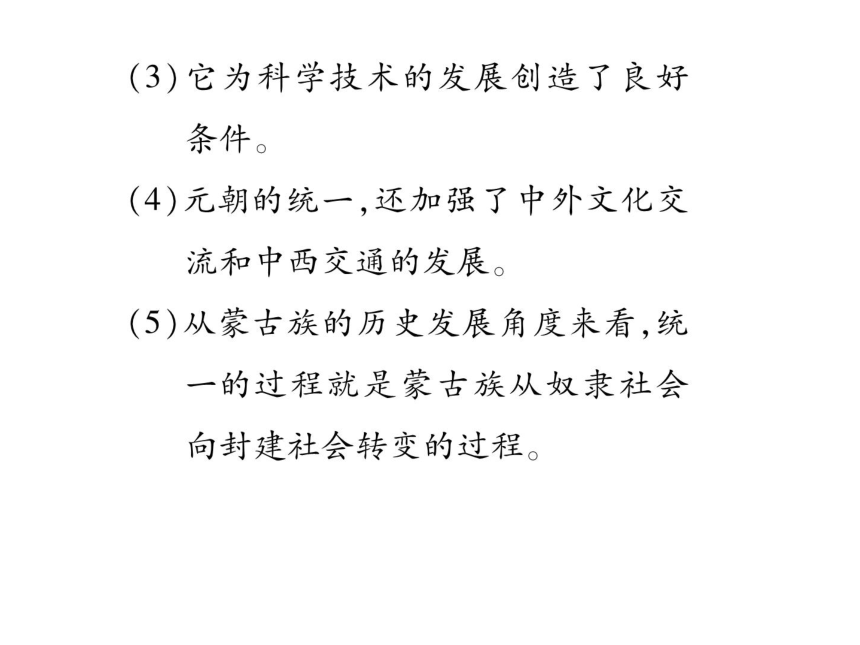 (3)它为科学技术的发展创造了良好条件。

(4)元朝的统一,还加强了中外文化交流和中西交通的发展。

(5)从蒙古族的历史发展角度来看,统一的过程就是蒙古族从奴隶社会向封建社会转变的过程。